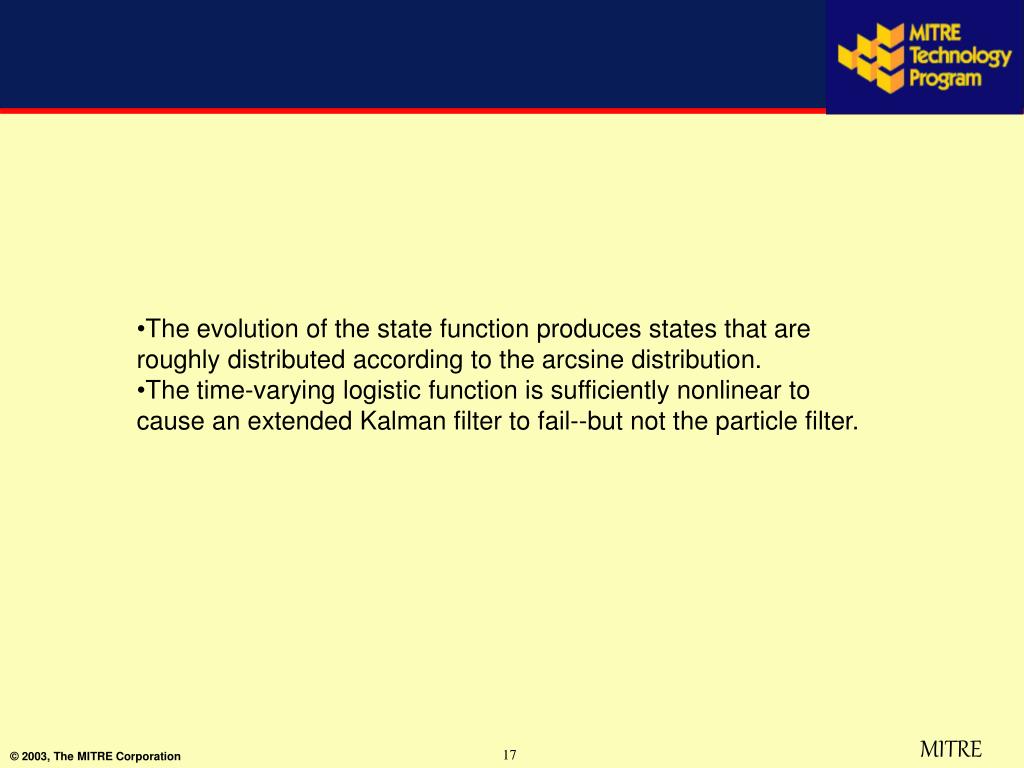 MITRE
Technology
Program

•The evolution of the state function produces states that are roughly distributed according to the arcsine distribution.
•The time-varying logistic function is sufficiently nonlinear to cause an extended Kalman filter to fail--but not the particle filter.

© 2003, The MITRE Corporation

17

MITRE